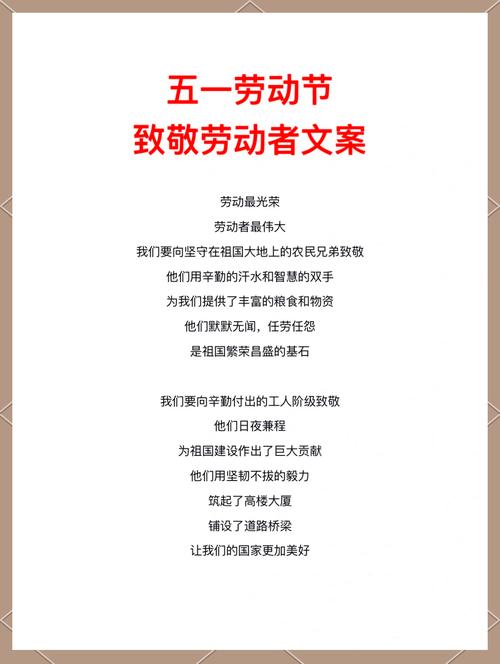 五一劳动节
致敬劳动者文案

劳动最光荣
劳动者最伟大
我们要向坚守在祖国大地上的农民兄弟致敬
他们用辛勤的汗水和智慧的双手
为我们提供了丰富的粮食和物资
他们默默无闻，任劳任怨
是祖国繁荣昌盛的基石

我们要向辛勤付出的工人阶级致敬
他们日夜兼程
为祖国建设作出了巨大贡献
他们用坚韧不拔的毅力
筑起了高楼大厦
铺设了道路桥梁
让我们的国家更加美好